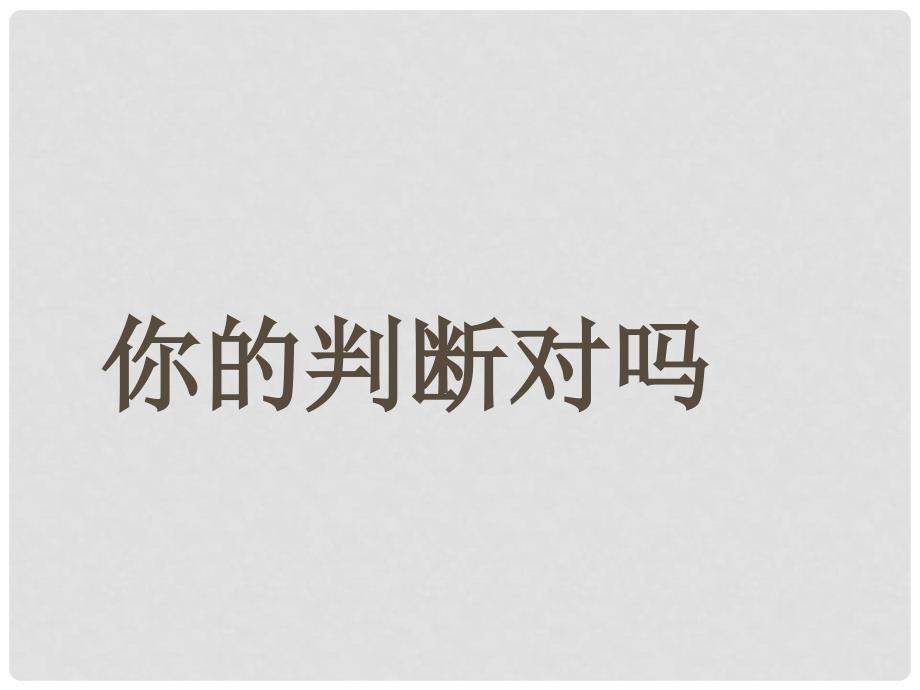 你的判断对吗